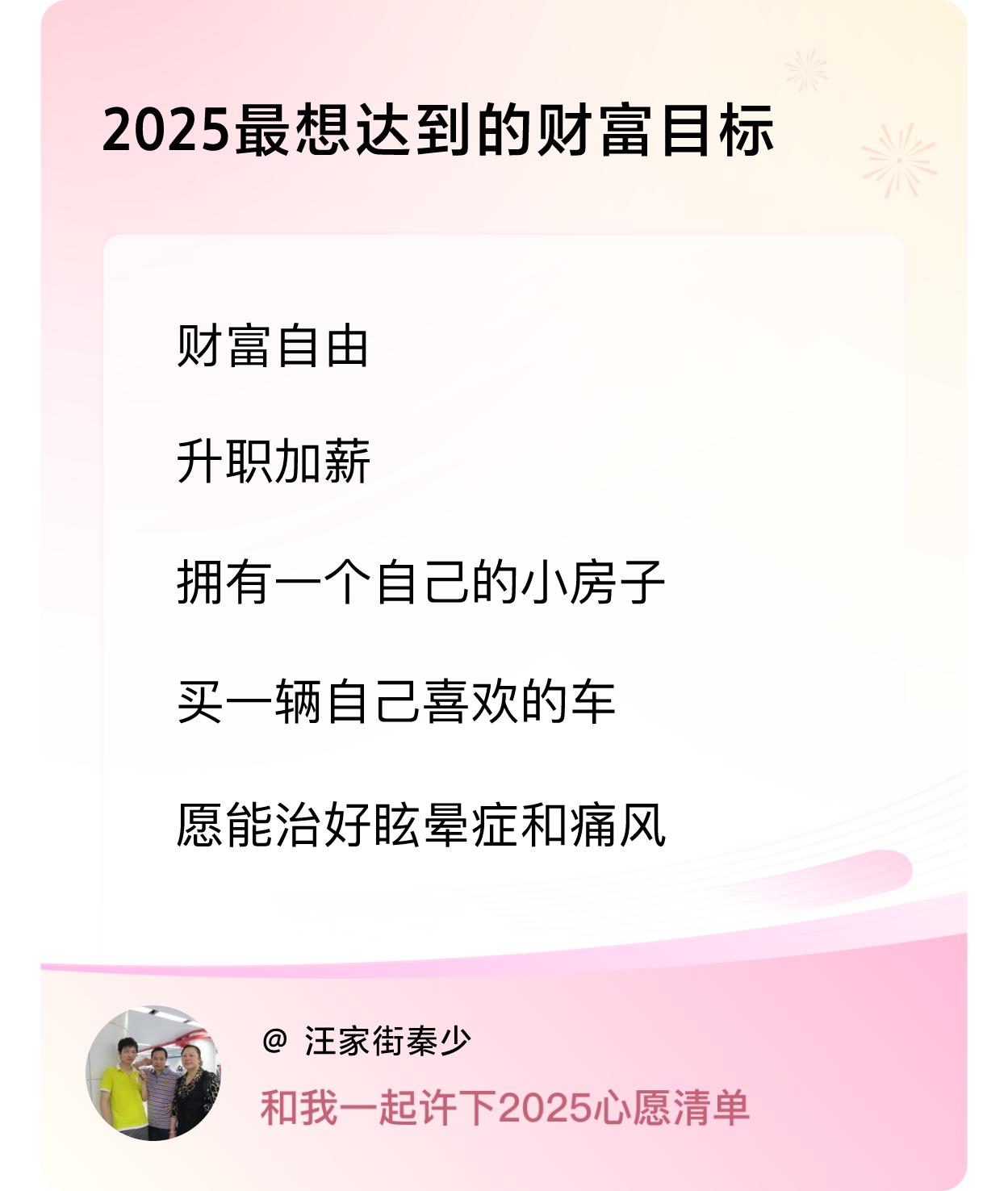 2025最想达到的财富目标

财富自由

升职加薪

拥有一个自己的小房子

买一辆自己喜欢的车

愿能治好眩晕症和痛风

@ 汪家街秦少

和我一起许下2025心愿清单